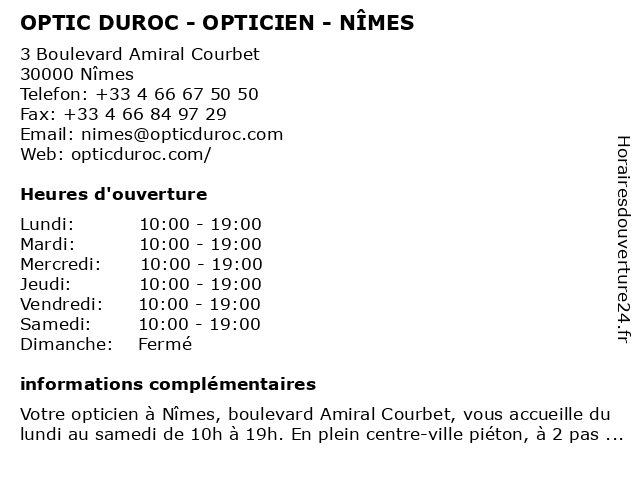 OPTIC DUROC - OPTICIEN - NÎMES

3 Boulevard Amiral Courbet
30000 Nîmes
Telefon: +33 4 66 67 50 50
Fax: +33 4 66 84 97 29
Email: nimes@opticduroc.com
Web: opticduroc.com/

Heures d'ouverture

| | |
|---|---|
| Lundi: | 10:00 - 19:00 |
| Mardi: | 10:00 - 19:00 |
| Mercredi: | 10:00 - 19:00 |
| Jeudi: | 10:00 - 19:00 |
| Vendredi: | 10:00 - 19:00 |
| Samedi: | 10:00 - 19:00 |
| Dimanche: | Fermé |

informations complémentaires

Votre opticien à Nîmes, boulevard Amiral Courbet, vous accueille du lundi au samedi de 10h à 19h. En plein centre-ville piéton, à 2 pas ...

Horairesdouverture24.fr